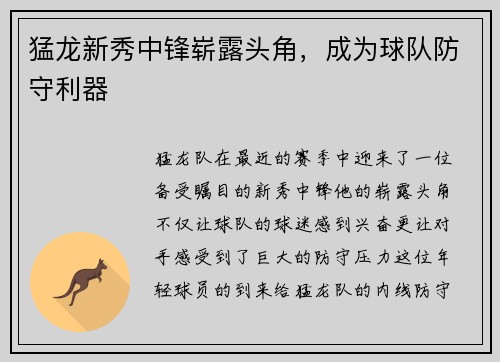 猛龙新秀中锋崭露头角，成为球队防守利器

猛龙队在最近的赛季中迎来了一位备受瞩目的新秀中锋他的崭露头角不仅让球队的球迷感到兴奋更让对手感受到了巨大的防守压力这位年轻球员的到来给猛龙队的内线防守